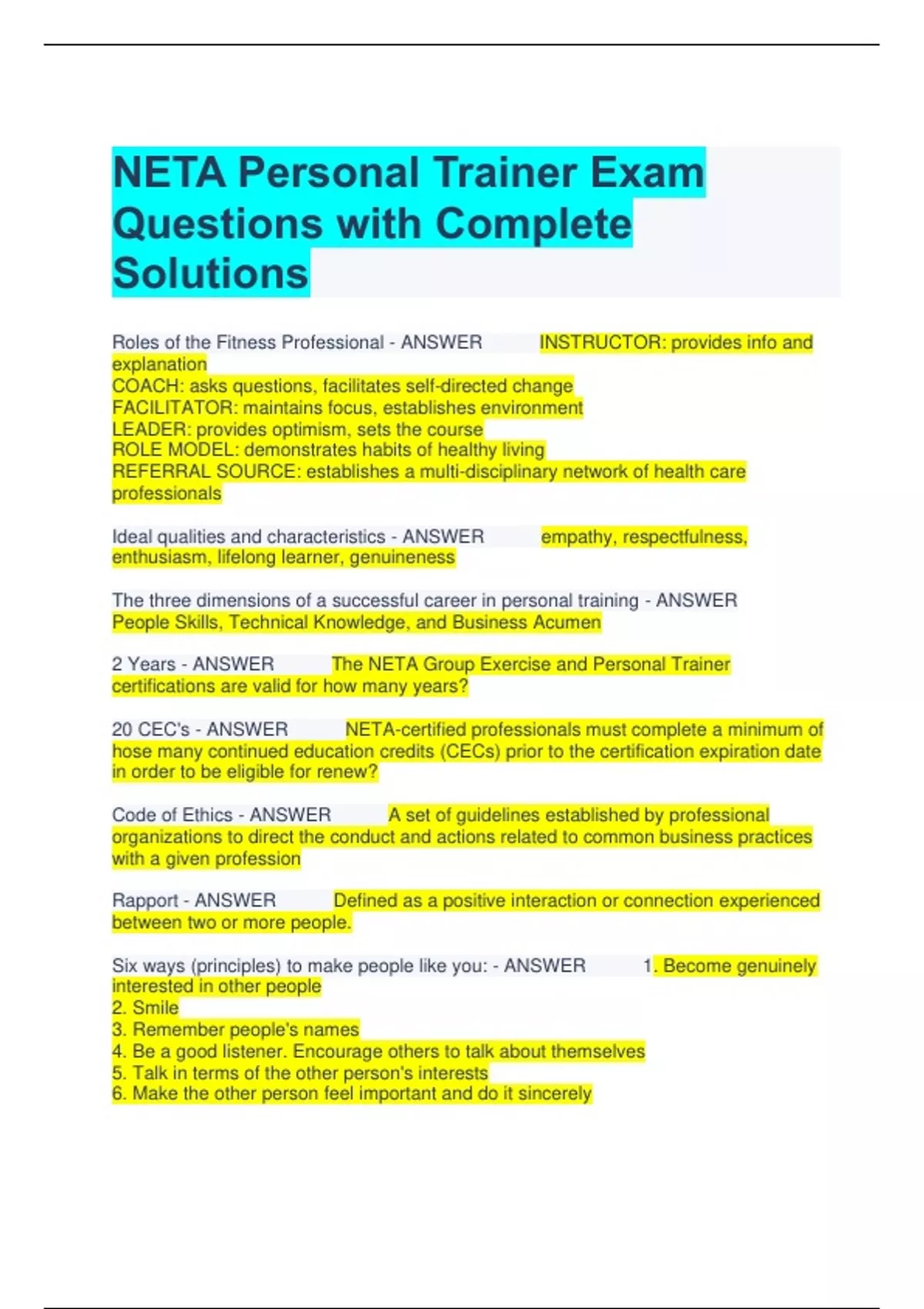 NETA Personal Trainer Exam Questions with Complete Solutions

Roles of the Fitness Professional - ANSWER INSTRUCTOR: provides info and explanation
COACH: asks questions, facilitates self-directed change
FACILITATOR: maintains focus, establishes environment
LEADER: provides optimism, sets the course
ROLE MODEL: demonstrates habits of healthy living
REFERRAL SOURCE: establishes a multi-disciplinary network of health care professionals

Ideal qualities and characteristics - ANSWER empathy, respectfulness, enthusiasm, lifelong learner, genuineness

The three dimensions of a successful career in personal training - ANSWER People Skills, Technical Knowledge, and Business Acumen

2 Years - ANSWER The NETA Group Exercise and Personal Trainer certifications are valid for how many years?

20 CEC's - ANSWER NETA-certified professionals must complete a minimum of hose many continued education credits (CECs) prior to the certification expiration date in order to be eligible for renew?

Code of Ethics - ANSWER A set of guidelines established by professional organizations to direct the conduct and actions related to common business practices with a given profession

Rapport - ANSWER Defined as a positive interaction or connection experienced between two or more people.

Six ways (principles) to make people like you: - ANSWER 1. Become genuinely interested in other people
2. Smile
3. Remember people's names
4. Be a good listener. Encourage others to talk about themselves
5. Talk in terms of the other person's interests
6. Make the other person feel important and do it sincerely